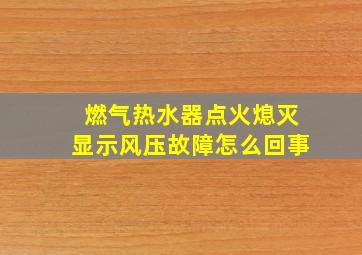 燃气热水器点火熄灭
显示风压故障怎么回事